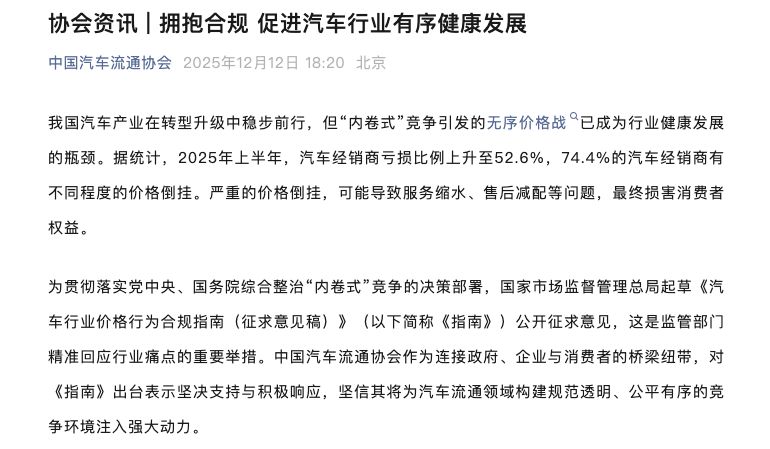 协会资讯｜拥抱合规 促进汽车行业有序健康发展

中国汽车流通协会 2025年12月12日 18:20 北京

我国汽车产业在转型升级中稳步前行，但“内卷式”竞争引发的无序价格战已成为行业健康发展的瓶颈。据统计，2025年上半年，汽车经销商亏损比例上升至52.6%，74.4%的汽车经销商有不同程度的价格倒挂。严重的价格倒挂，可能导致服务缩水、售后减配等问题，最终损害消费者权益。

为贯彻落实党中央、国务院综合整治“内卷式”竞争的决策部署，国家市场监督管理总局起草《汽车行业价格行为合规指南（征求意见稿）》（以下简称《指南》）公开征求意见，这是监管部门精准回应行业痛点的重要举措。中国汽车流通协会作为连接政府、企业与消费者的桥梁纽带，对《指南》出台表示坚决支持与积极响应，坚信其将为汽车流通领域构建规范透明、公平有序的竞争环境注入强大动力。